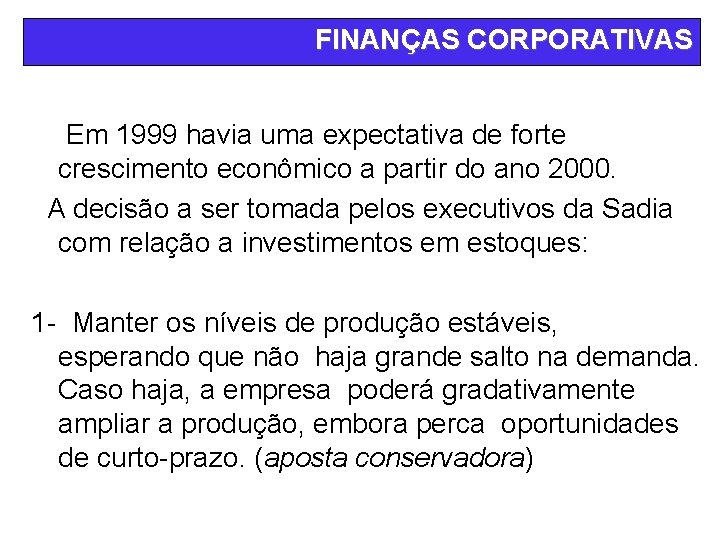 FINANÇAS CORPORATIVAS

Em 1999 havia uma expectativa de forte crescimento econômico a partir do ano 2000.

A decisão a ser tomada pelos executivos da Sadia com relação a investimentos em estoques:

1- Manter os níveis de produção estáveis, esperando que não haja grande salto na demanda. Caso haja, a empresa poderá gradativamente ampliar a produção, embora perca oportunidades de curto-prazo. (aposta conservadora)